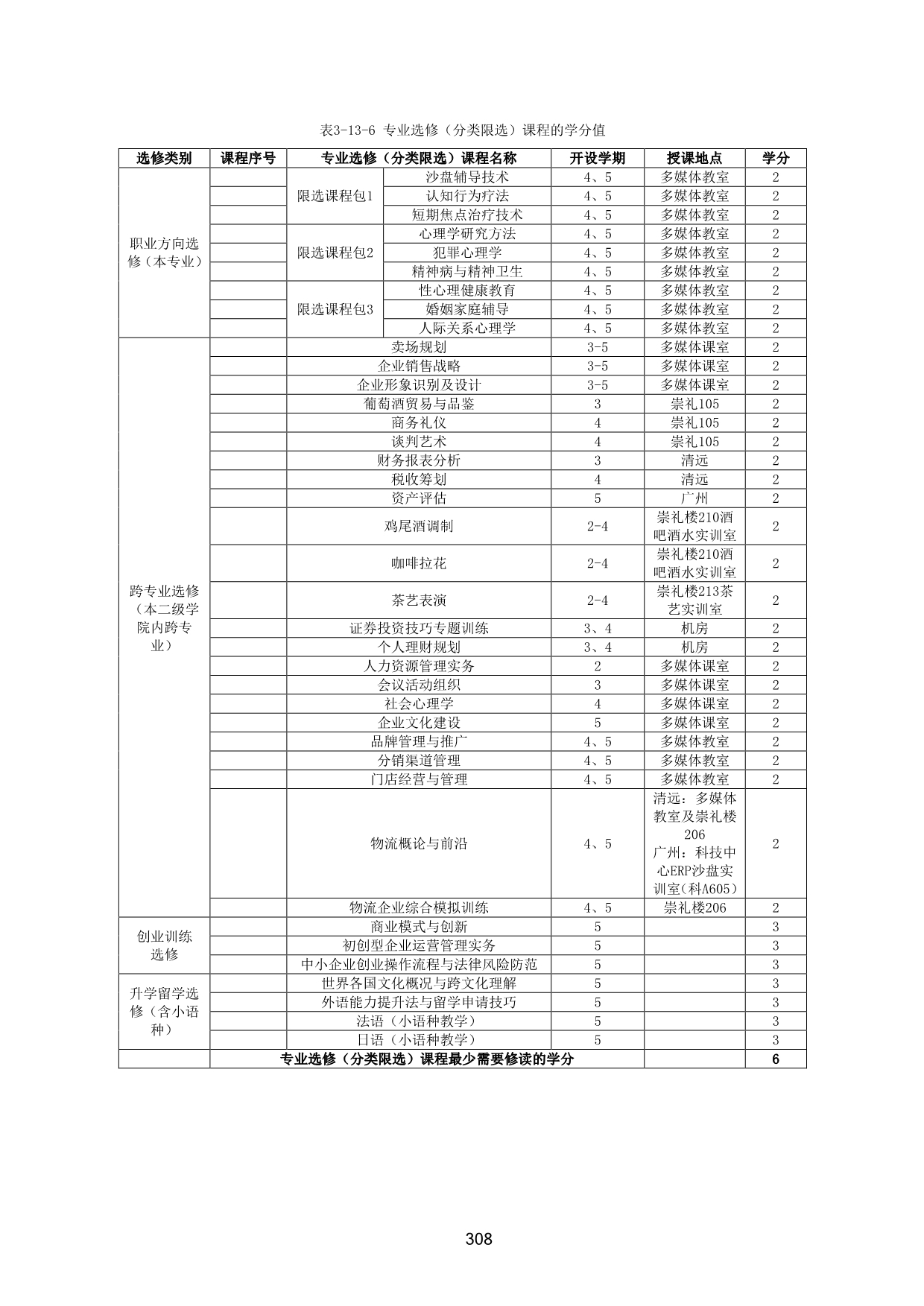 表3-13-6 专业选修（分类限选）课程的学分值

| 选修类别 | 课程序号 | 专业选修（分类限选）课程名称 | | 开设学期 | 授课地点 | 学分 |
|---|---|---|---|---|---|---|
| 职业方向选修（本专业） | | 限选课程包1 | 沙盘辅导技术 | 4、5 | 多媒体教室 | 2 |
| | | | 认知行为疗法 | 4、5 | 多媒体教室 | 2 |
| | | | 短期焦点治疗技术 | 4、5 | 多媒体教室 | 2 |
| | | 限选课程包2 | 心理学研究方法 | 4、5 | 多媒体教室 | 2 |
| | | | 犯罪心理学 | 4、5 | 多媒体教室 | 2 |
| | | | 精神病与精神卫生 | 4、5 | 多媒体教室 | 2 |
| | | 限选课程包3 | 性心理健康教育 | 4、5 | 多媒体教室 | 2 |
| | | | 婚姻家庭辅导 | 4、5 | 多媒体教室 | 2 |
| | | | 人际关系心理学 | 4、5 | 多媒体教室 | 2 |
| 跨专业选修（本二级学院内跨专业） | | 卖场规划 | | 3-5 | 多媒体课室 | 2 |
| | | 企业销售战略 | | 3-5 | 多媒体课室 | 2 |
| | | 企业形象识别及设计 | | 3-5 | 多媒体课室 | 2 |
| | | 葡萄酒贸易与品鉴 | | 3 | 崇礼105 | 2 |
| | | 商务礼仪 | | 4 | 崇礼105 | 2 |
| | | 谈判艺术 | | 4 | 崇礼105 | 2 |
| | | 财务报表分析 | | 3 | 清远 | 2 |
| | | 税收筹划 | | 4 | 清远 | 2 |
| | | 资产评估 | | 5 | 广州 | 2 |
| | | 鸡尾酒调制 | | 2-4 | 崇礼楼210酒吧酒水实训室 | 2 |
| | | 咖啡拉花 | | 2-4 | 崇礼楼210酒吧酒水实训室 | 2 |
| | | 茶艺表演 | | 2-4 | 崇礼楼213茶艺实训室 | 2 |
| | | 证券投资技巧专题训练 | | 3、4 | 机房 | 2 |
| | | 个人理财规划 | | 3、4 | 机房 | 2 |
| | | 人力资源管理实务 | | 2 | 多媒体课室 | 2 |
| | | 会议活动组织 | | 3 | 多媒体课室 | 2 |
| | | 社会心理学 | | 4 | 多媒体课室 | 2 |
| | | 企业文化建设 | | 5 | 多媒体课室 | 2 |
| | | 品牌管理与推广 | | 4、5 | 多媒体教室 | 2 |
| | | 分销渠道管理 | | 4、5 | 多媒体教室 | 2 |
| | | 门店经营与管理 | | 4、5 | 多媒体教室 | 2 |
| | | 物流概论与前沿 | | 4、5 | 清远：多媒体教室及崇礼楼206 广州：科技中心ERP沙盘实训室（科A605） | 2 |
| | | 物流企业综合模拟训练 | | 4、5 | 崇礼楼206 | 2 |
| 创业训练选修 | | 商业模式与创新 | | 5 | | 3 |
| | | 初创型企业运营管理实务 | | 5 | | 3 |
| | | 中小企业创业操作流程与法律风险防范 | | 5 | | 3 |
| 升学留学选修（含小语种） | | 世界各国文化概况与跨文化理解 | | 5 | | 3 |
| | | 外语能力提升法与留学申请技巧 | | 5 | | 3 |
| | | 法语（小语种教学） | | 5 | | 3 |
| | | 日语（小语种教学） | | 5 | | 3 |
| | 专业选修（分类限选）课程最少需要修读的学分 | | | | | 6 |

308